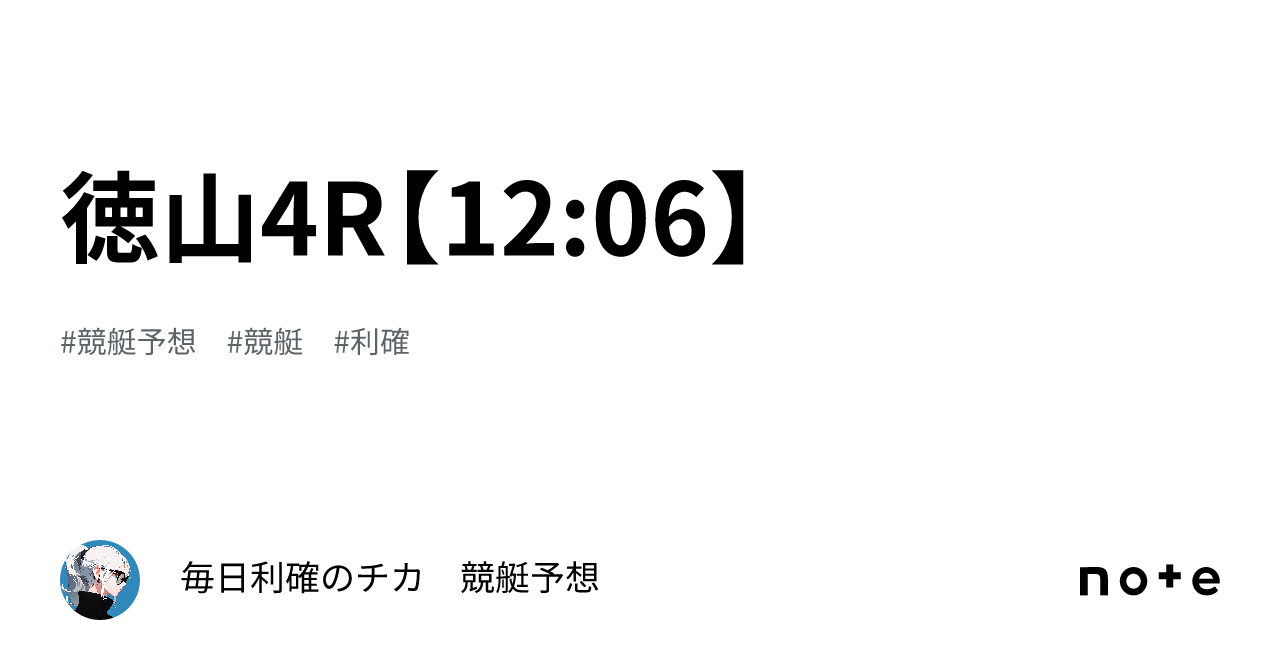 徳山4R【12:06】

#競艇予想　#競艇　#利確

毎日利確のチカ　競艇予想

note